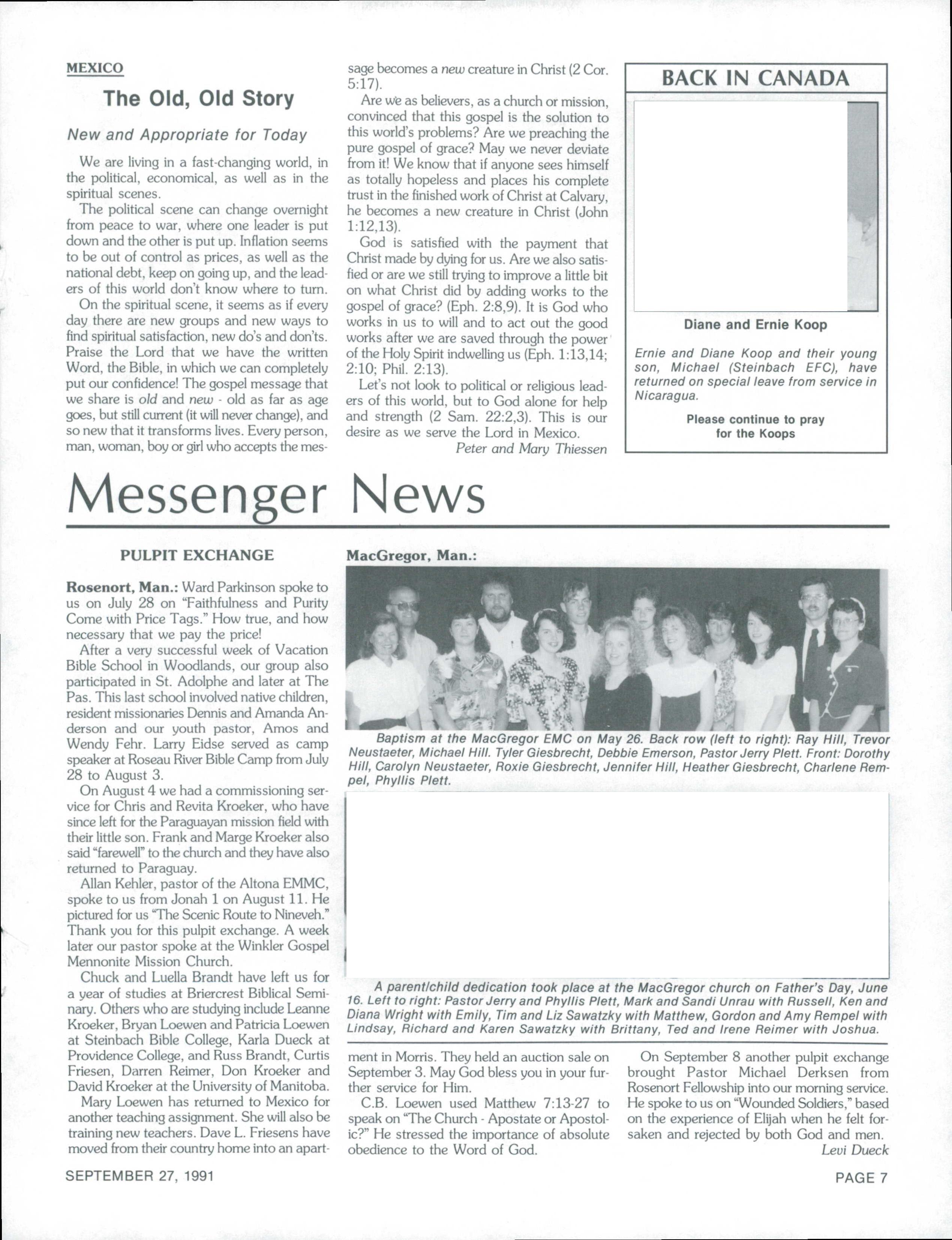 MEXICO

The Old, Old Story

New and Appropriate for Today

We are living in a fast-changing world, in the political, economical, as well as in the spiritual scenes.

The political scene can change overnight from peace to war, where one leader is put down and the other is put up. Inflation seems to be out of control as prices, as well as the national debt, keep on going up, and the leaders of this world don't know where to turn.

On the spiritual scene, it seems as if every day there are new groups and new ways to find spiritual satisfaction, new do's and don'ts. Praise the Lord that we have the written Word, the Bible, in which we can completely put our confidence! The gospel message that we share is old and new - old as far as age goes, but still current (it will never change), and so new that it transforms lives. Every person, man, woman, boy or girl who accepts the message becomes a new creature in Christ (2 Cor. 5:17).

Are we as believers, as a church or mission, convinced that this gospel is the solution to this world's problems? Are we preaching the pure gospel of grace? May we never deviate from it! We know that if anyone sees himself as totally hopeless and places his complete trust in the finished work of Christ at Calvary, he becomes a new creature in Christ (John 1:12,13).

God is satisfied with the payment that Christ made by dying for us. Are we also satisfied or are we still trying to improve a little bit on what Christ did by adding works to the gospel of grace? (Eph. 2:8,9). It is God who works in us to will and to act out the good works after we are saved through the power of the Holy Spirit indwelling us (Eph. 1:13,14; 2:10; Phil. 2:13).

Let's not look to political or religious leaders of this world, but to God alone for help and strength (2 Sam. 22:2,3). This is our desire as we serve the Lord in Mexico.

Peter and Mary Thiessen

BACK IN CANADA

Diane and Ernie Koop

Ernie and Diane Koop and their young son, Michael (Steinbach EFC), have returned on special leave from service in Nicaragua.

Please continue to pray for the Koops

Messenger News

PULPIT EXCHANGE

Rosenort, Man.: Ward Parkinson spoke to us on July 28 on "Faithfulness and Purity Come with Price Tags." How true, and how necessary that we pay the price!

After a very successful week of Vacation Bible School in Woodlands, our group also participated in St. Adolphe and later at The Pas. This last school involved native children, resident missionaries Dennis and Amanda Anderson and our youth pastor, Amos and Wendy Fehr. Larry Eidse served as camp speaker at Roseau River Bible Camp from July 28 to August 3.

On August 4 we had a commissioning service for Chris and Revita Kroeker, who have since left for the Paraguayan mission field with their little son. Frank and Marge Kroeker also said "farewell" to the church and they have also returned to Paraguay.

Allan Kehler, pastor of the Altona EMMC, spoke to us from Jonah 1 on August 11. He pictured for us "The Scenic Route to Nineveh." Thank you for this pulpit exchange. A week later our pastor spoke at the Winkler Gospel Mennonite Mission Church.

Chuck and Luella Brandt have left us for a year of studies at Briercrest Biblical Seminary. Others who are studying include Leanne Kroeker, Bryan Loewen and Patricia Loewen at Steinbach Bible College, Karla Dueck at Providence College, and Russ Brandt, Curtis Friesen, Darren Reimer, Don Kroeker and David Kroeker at the University of Manitoba.

Mary Loewen has returned to Mexico for another teaching assignment. She will also be training new teachers. Dave L. Friesens have moved from their country home into an apartment in Morris. They held an auction sale on September 3. May God bless you in your further service for Him.

C.B. Loewen used Matthew 7:13-27 to speak on "The Church - Apostate or Apostolic?" He stressed the importance of absolute obedience to the Word of God.

On September 8 another pulpit exchange brought Pastor Michael Derksen from Rosenort Fellowship into our morning service. He spoke to us on "Wounded Soldiers," based on the experience of Elijah when he felt forsaken and rejected by both God and men.

Levi Dueck

MacGregor, Man.:

Baptism at the MacGregor EMC on May 26. Back row (left to right): Ray Hill, Trevor Neustaeter, Michael Hill. Tyler Giesbrecht, Debbie Emerson, Pastor Jerry Plett. Front: Dorothy Hill, Carolyn Neustaeter, Roxie Giesbrecht, Jennifer Hill, Heather Giesbrecht, Charlene Rempel, Phyllis Plett.

A parent/child dedication took place at the MacGregor church on Father's Day, June 16. Left to right: Pastor Jerry and Phyllis Plett, Mark and Sandi Unrau with Russell, Ken and Diana Wright with Emily, Tim and Liz Sawatzky with Matthew, Gordon and Amy Rempel with Lindsay, Richard and Karen Sawatzky with Brittany, Ted and Irene Reimer with Joshua.

SEPTEMBER 27, 1991

PAGE 7